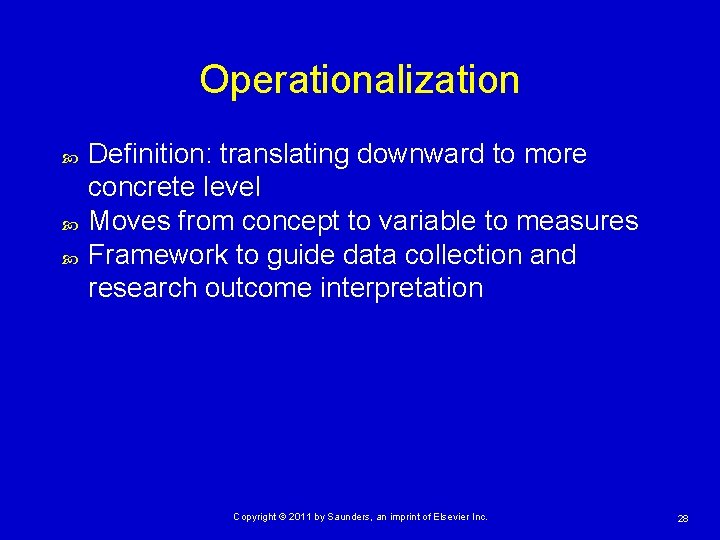 Operationalization

• Definition: translating downward to more concrete level
• Moves from concept to variable to measures
• Framework to guide data collection and research outcome interpretation

Copyright © 2011 by Saunders, an imprint of Elsevier Inc.

28